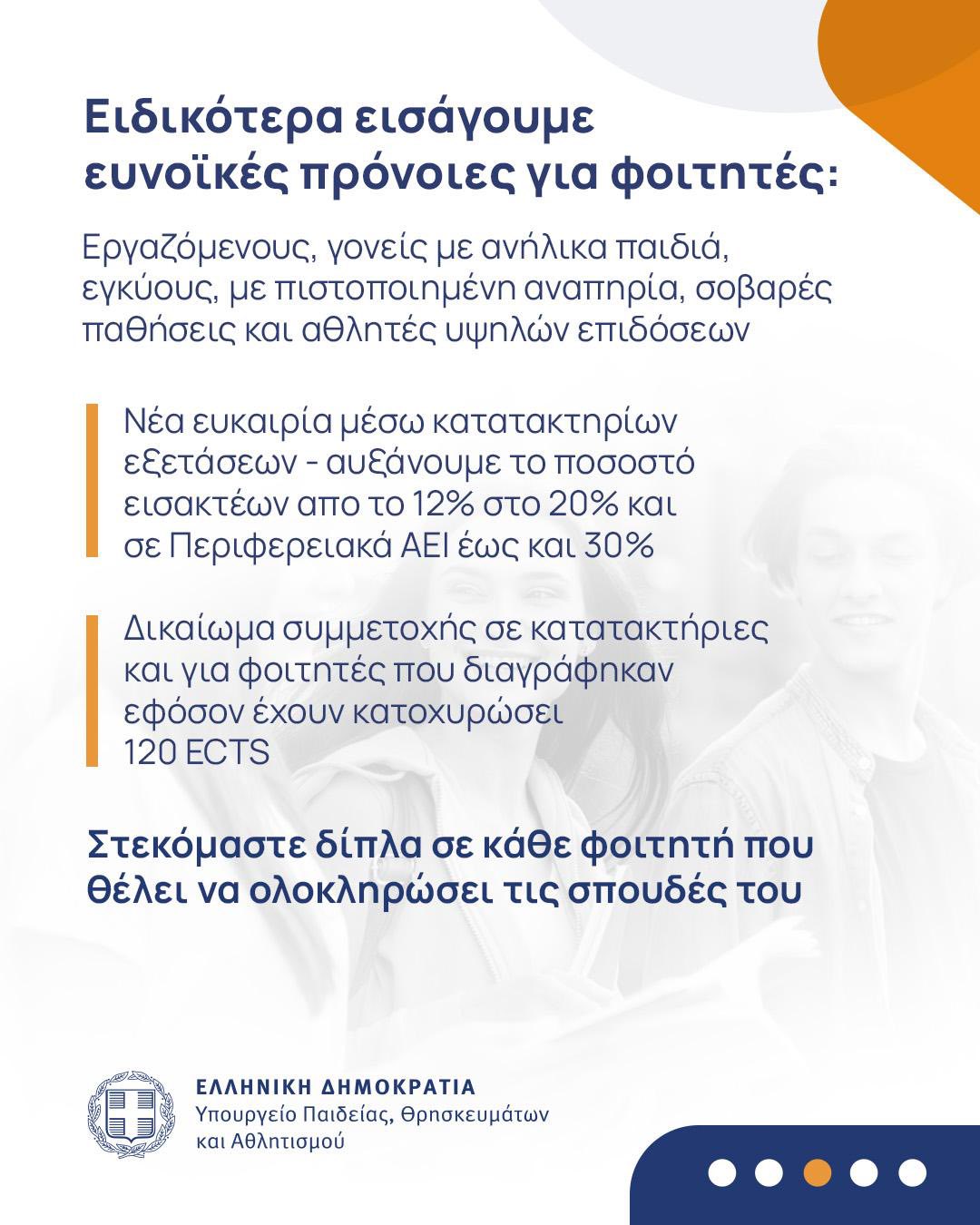 Ειδικότερα εισάγουμε ευνοϊκές πρόνοιες για φοιτητές:

Εργαζόμενους, γονείς με ανήλικα παιδιά, εγκύους, με πιστοποιημένη αναπηρία, σοβαρές παθήσεις και αθλητές υψηλών επιδόσεων

Νέα ευκαιρία μέσω κατατακτηρίων εξετάσεων - αυξάνουμε το ποσοστό εισακτέων απο το 12% στο 20% και σε Περιφερειακά ΑΕΙ έως και 30%

Δικαίωμα συμμετοχής σε κατατακτήριες και για φοιτητές που διαγράφηκαν εφόσον έχουν κατοχυρώσει 120 ECTS

Στεκόμαστε δίπλα σε κάθε φοιτητή που θέλει να ολοκληρώσει τις σπουδές του

ΕΛΛΗΝΙΚΗ ΔΗΜΟΚΡΑΤΙΑ
Υπουργείο Παιδείας, Θρησκευμάτων και Αθλητισμού